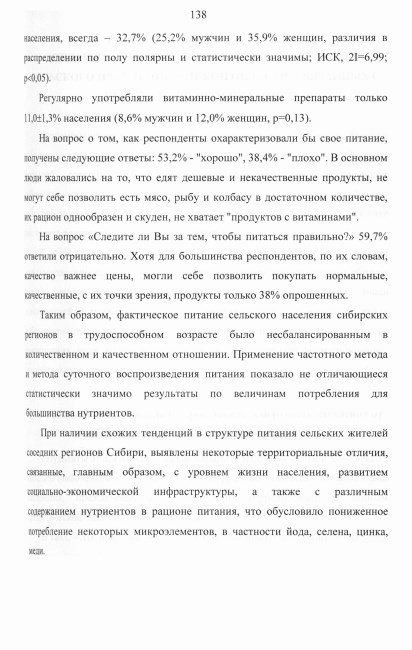 138

населения, всегда – 32,7% (25,2% мужчин и 35,9% женщин, различия в распределении по полу полярны и статистически значимы; ИСК, 2I=6,99; p<0,05).

Регулярно употребляли витаминно-минеральные препараты только 11,0±1,3% населения (8,6% мужчин и 12,0% женщин, p=0,13).

На вопрос о том, как респонденты охарактеризовали бы свое питание, получены следующие ответы: 53,2% - "хорошо", 38,4% - "плохо". В основном люди жаловались на то, что едят дешевые и некачественные продукты, не могут себе позволить есть мясо, рыбу и колбасу в достаточном количестве, их рацион однообразен и скуден, не хватает "продуктов с витаминами".

На вопрос «Следите ли Вы за тем, чтобы питаться правильно?» 59,7% ответили отрицательно. Хотя для большинства респондентов, по их словам, качество важнее цены, могли себе позволить покупать нормальные, качественные, с их точки зрения, продукты только 38% опрошенных.

Таким образом, фактическое питание сельского населения сибирских регионов в трудоспособном возрасте было несбалансированным в количественном и качественном отношении. Применение частотного метода и метода суточного воспроизведения питания показало не отличающиеся статистически значимо результаты по величинам потребления для большинства нутриентов.

При наличии схожих тенденций в структуре питания сельских жителей соседних регионов Сибири, выявлены некоторые территориальные отличия, связанные, главным образом, с уровнем жизни населения, развитием социально-экономической инфраструктуры, а также с различным содержанием нутриентов в рационе питания, что обусловило пониженное потребление некоторых микроэлементов, в частности йода, селена, цинка, меди.